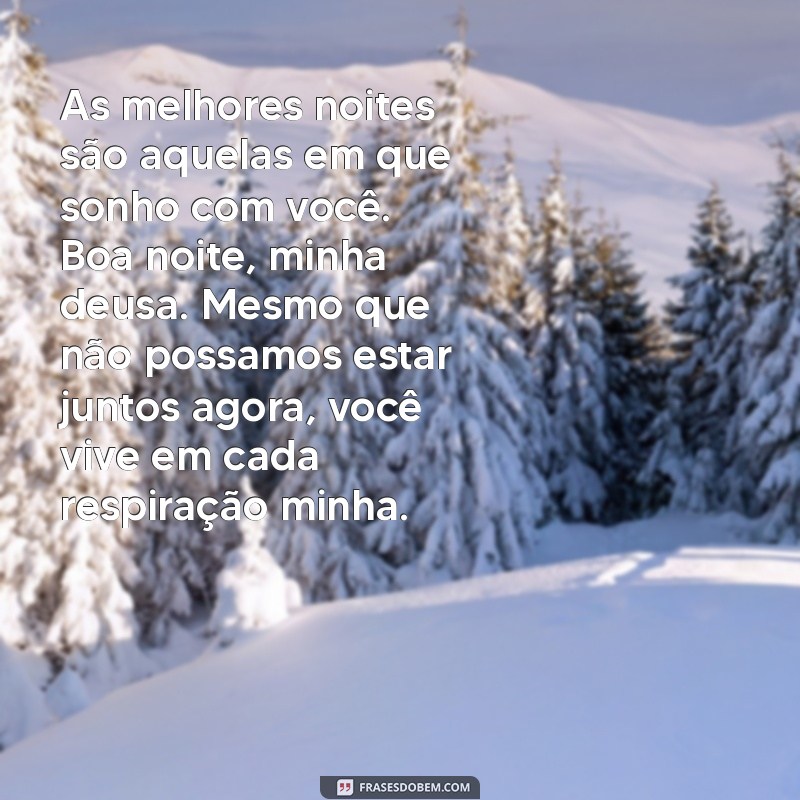 As melhores noites são aquelas em que sonho com você. Boa noite, minha deusa. Mesmo que não possamos estar juntos agora, você vive em cada respiração minha.

FRASESDOBEM.COM